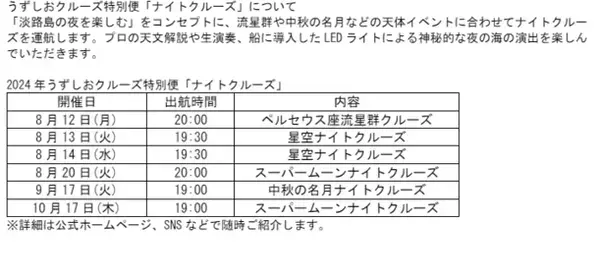 うずしおクルーズ特別便「ナイトクルーズ」について
「淡路島の夜を楽しむ」をコンセプトに、流星群や中秋の名月などの天体イベントに合わせてナイトクルーズを運航します。プロの天文解説や生演奏、船に導入したLEDライトによる神秘的な夜の海の演出を楽しんでいただきます。

2024年うずしおクルーズ特別便「ナイトクルーズ」

| 開催日 | 出航時間 | 内容 |
|---|---|---|
| 8月12日(月) | 20:00 | ペルセウス座流星群クルーズ |
| 8月13日(火) | 19:30 | 星空ナイトクルーズ |
| 8月14日(水) | 19:30 | 星空ナイトクルーズ |
| 8月20日(火) | 20:00 | スーパームーンナイトクルーズ |
| 9月17日(火) | 19:00 | 中秋の名月ナイトクルーズ |
| 10月17日(木) | 19:00 | スーパームーンナイトクルーズ |

※詳細は公式ホームページ、SNSなどで随時ご紹介します。